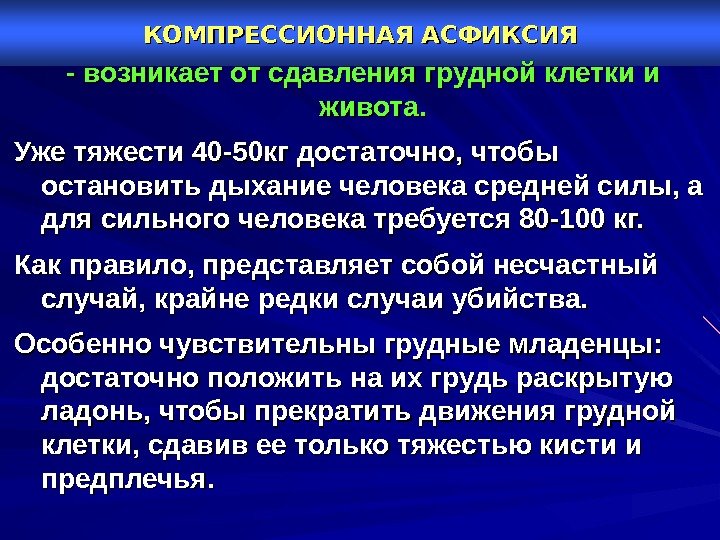 КОМПРЕССИОННАЯ АСФИКСИЯ

- возникает от сдавления грудной клетки и живота.

Уже тяжести 40-50кг достаточно, чтобы остановить дыхание человека средней силы, а для сильного человека требуется 80-100 кг.

Как правило, представляет собой несчастный случай, крайне редки случаи убийства.

Особенно чувствительны грудные младенцы: достаточно положить на их грудь раскрытую ладонь, чтобы прекратить движения грудной клетки, сдавив ее только тяжестью кисти и предплечья.